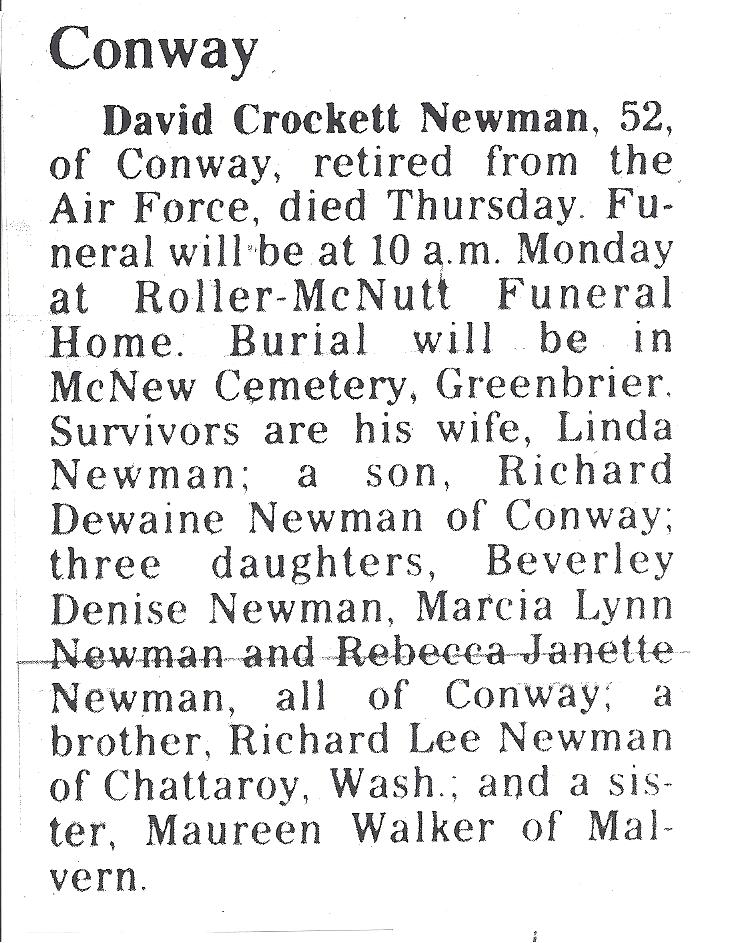 Conway

David Crockett Newman, 52, of Conway, retired from the Air Force, died Thursday. Funeral will be at 10 a.m. Monday at Roller-McNutt Funeral Home. Burial will be in McNew Cemetery, Greenbrier. Survivors are his wife, Linda Newman; a son, Richard Dewaine Newman of Conway; three daughters, Beverley Denise Newman, Marcia Lynn Newman and Rebecca Janette Newman, all of Conway; a brother, Richard Lee Newman of Chattaroy, Wash.; and a sister, Maureen Walker of Malvern.